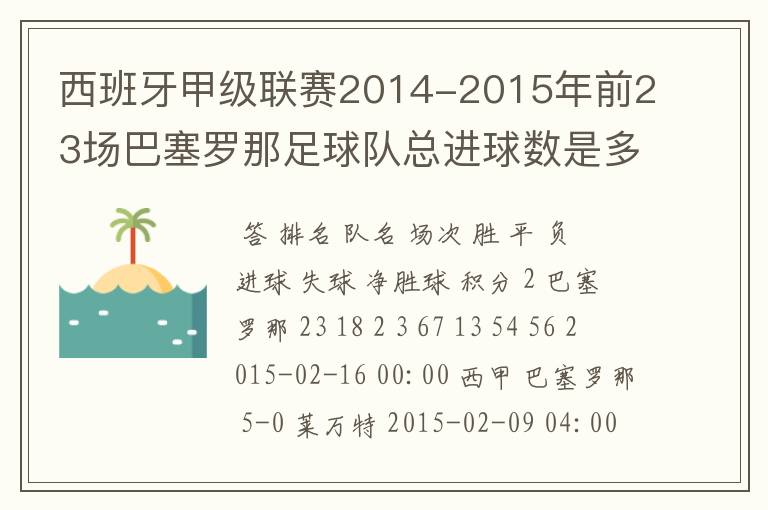 西班牙甲级联赛2014-2015年前23场巴塞罗那足球队总进球数是多

答 排名 队名 场次 胜 平 负 进球 失球 净胜球 积分 2 巴塞罗那 23 18 2 3 67 13 54 56 2015-02-16 00:00 西甲 巴塞罗那 5-0 莱万特 2015-02-09 04:00